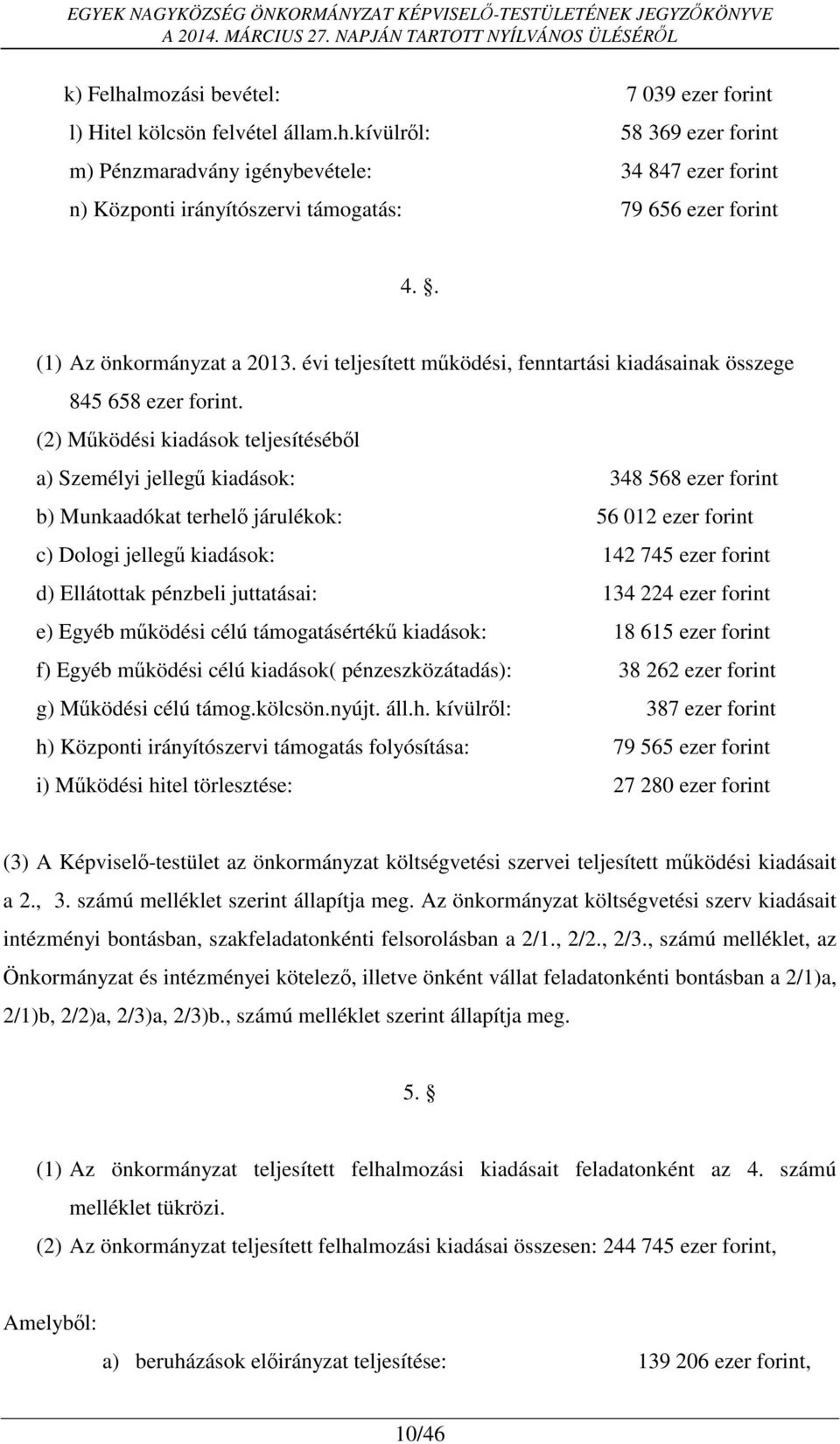 EGYEK NAGYKÖZSÉG ÖNKORMÁNYZAT KÉPVISELŐ-TESTÜLETÉNEK JEGYZŐKÖNYVE
A 2014. MÁRCIUS 27. NAPJÁN TARTOTT NYÍLVÁNOS ÜLÉSÉRŐL

k) Felhalmozási bevétel: 7 039 ezer forint
l) Hitel kölcsön felvétel állam.h.kívülről: 58 369 ezer forint
m) Pénzmaradvány igénybevétele: 34 847 ezer forint
n) Központi irányítószervi támogatás: 79 656 ezer forint

4. .

(1) Az önkormányzat a 2013. évi teljesített működési, fenntartási kiadásainak összege 845 658 ezer forint.

(2) Működési kiadások teljesítéséből
a) Személyi jellegű kiadások: 348 568 ezer forint
b) Munkaadókat terhelő járulékok: 56 012 ezer forint
c) Dologi jellegű kiadások: 142 745 ezer forint
d) Ellátottak pénzbeli juttatásai: 134 224 ezer forint
e) Egyéb működési célú támogatásértékű kiadások: 18 615 ezer forint
f) Egyéb működési célú kiadások( pénzeszközátadás): 38 262 ezer forint
g) Működési célú támog.kölcsön.nyújt. áll.h. kívülről: 387 ezer forint
h) Központi irányítószervi támogatás folyósítása: 79 565 ezer forint
i) Működési hitel törlesztése: 27 280 ezer forint

(3) A Képviselő-testület az önkormányzat költségvetési szervei teljesített működési kiadásait a 2., 3. számú melléklet szerint állapítja meg. Az önkormányzat költségvetési szerv kiadásait intézményi bontásban, szakfeladatonkénti felsorolásban a 2/1., 2/2., 2/3., számú melléklet, az Önkormányzat és intézményei kötelező, illetve önként vállat feladatonkénti bontásban a 2/1)a, 2/1)b, 2/2)a, 2/3)a, 2/3)b., számú melléklet szerint állapítja meg.

5. §

(1) Az önkormányzat teljesített felhalmozási kiadásait feladatonként az 4. számú melléklet tükrözi.
(2) Az önkormányzat teljesített felhalmozási kiadásai összesen: 244 745 ezer forint,

Amelyből:
a) beruházások előirányzat teljesítése: 139 206 ezer forint,

10/46